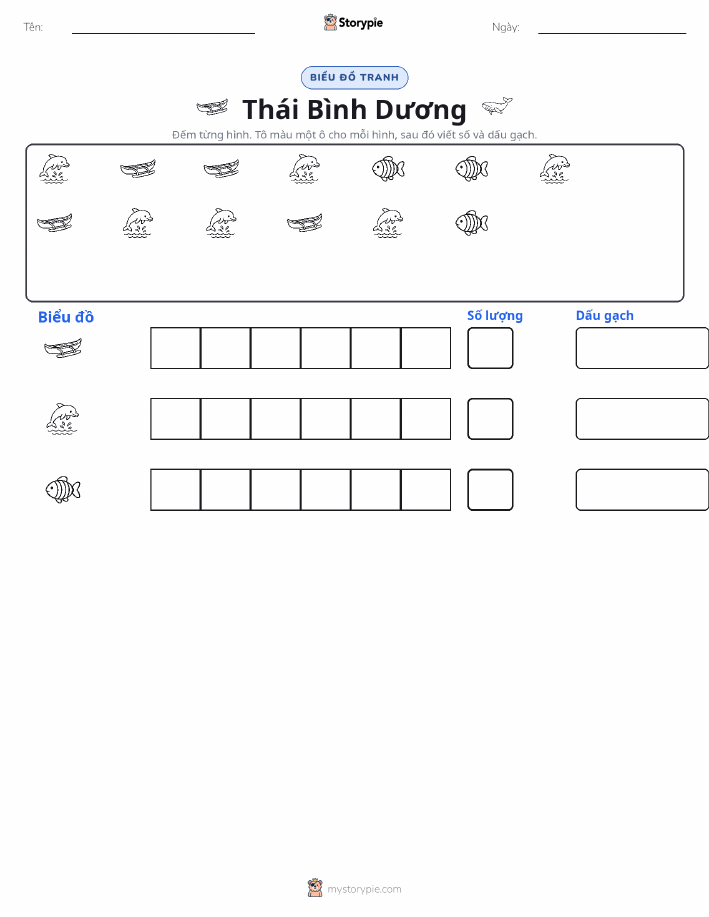 Tên:

Storypie

Ngày:

BIỂU ĐỒ TRANH

Thái Bình Dương

Đếm từng hình. Tô màu một ô cho mỗi hình, sau đó viết số và dấu gạch.

Biểu đồ

Số lượng

Dấu gạch

mystorypie.com